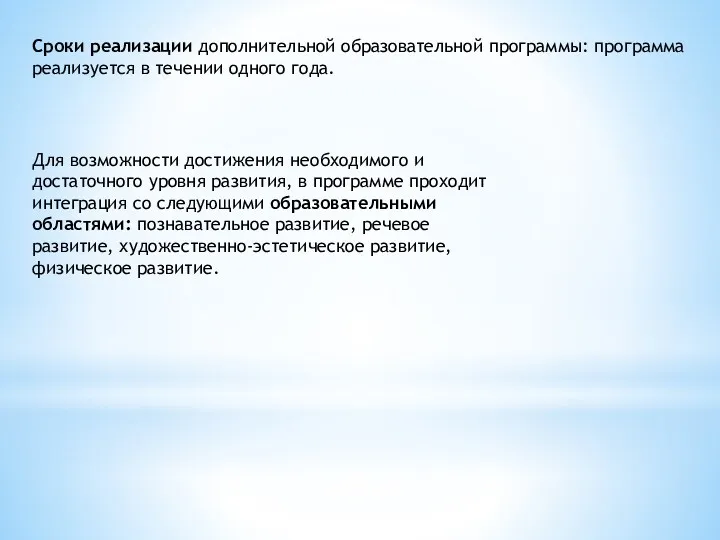 Сроки реализации дополнительной образовательной программы: программа реализуется в течении одного года.

Для возможности достижения необходимого и достаточного уровня развития, в программе проходит интеграция со следующими образовательными областями: познавательное развитие, речевое развитие, художественно-эстетическое развитие, физическое развитие.